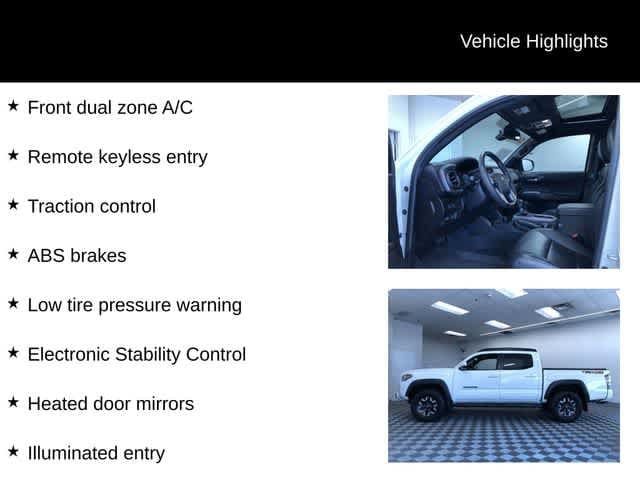 Vehicle Highlights

★ Front dual zone A/C

★ Remote keyless entry

★ Traction control

★ ABS brakes

★ Low tire pressure warning

★ Electronic Stability Control

★ Heated door mirrors

★ Illuminated entry